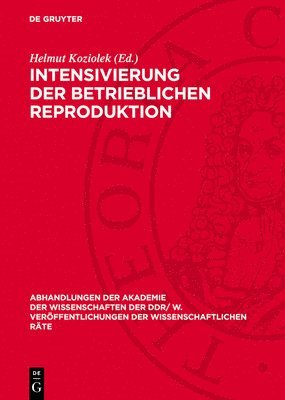 DE GRUYTER

Helmut Koziolek (Ed.)

INTENSIVIERUNG DER BETRIEBLICHEN REPRODUKTION

ABHANDLUNGEN DER AKADEMIE DER WISSENSCHAFTEN DER DDR/ W. VERÖFFENTLICHUNGEN DER WISSENSCHAFTLICHEN RÄTE

DE G